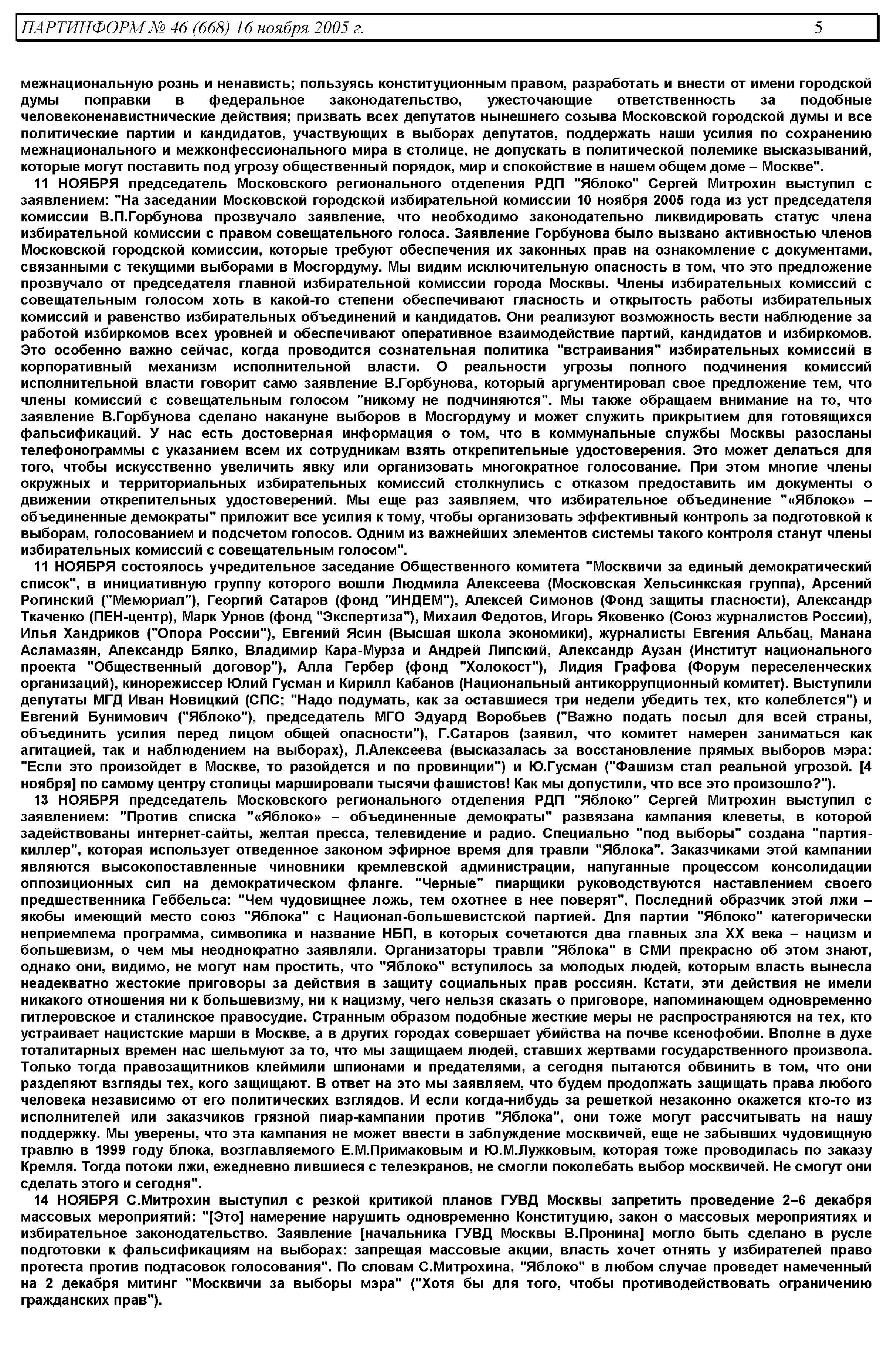 ПАРТИНФОРМ № 46 (668) 16 ноября 2005 г. 5

межнациональную рознь и ненависть; пользуясь конституционным правом, разработать и внести от имени городской думы поправки в федеральное законодательство, ужесточающие ответственность за подобные человеконенавистнические действия; призвать всех депутатов нынешнего созыва Московской городской думы и все политические партии и кандидатов, участвующих в выборах депутатов, поддержать наши усилия по сохранению межнационального и межконфессионального мира в столице, не допускать в политической полемике высказываний, которые могут поставить под угрозу общественный порядок, мир и спокойствие в нашем общем доме – Москве".

11 НОЯБРЯ председатель Московского регионального отделения РДП "Яблоко" Сергей Митрохин выступил с заявлением: "На заседании Московской городской избирательной комиссии 10 ноября 2005 года из уст председателя комиссии В.П.Горбунова прозвучало заявление, что необходимо законодательно ликвидировать статус члена избирательной комиссии с правом совещательного голоса. Заявление Горбунова было вызвано активностью членов Московской городской комиссии, которые требуют обеспечения их законных прав на ознакомление с документами, связанными с текущими выборами в Мосгордуму. Мы видим исключительную опасность в том, что это предложение прозвучало от председателя главной избирательной комиссии города Москвы. Члены избирательных комиссий с совещательным голосом хоть в какой-то степени обеспечивают гласность и открытость работы избирательных комиссий и равенство избирательных объединений и кандидатов. Они реализуют возможность вести наблюдение за работой избиркомов всех уровней и обеспечивают оперативное взаимодействие партий, кандидатов и избиркомов. Это особенно важно сейчас, когда проводится сознательная политика "встраивания" избирательных комиссий в корпоративный механизм исполнительной власти. О реальности угрозы полного подчинения комиссий исполнительной власти говорит само заявление В.Горбунова, который аргументировал свое предложение тем, что члены комиссий с совещательным голосом "никому не подчиняются". Мы также обращаем внимание на то, что заявление В.Горбунова сделано накануне выборов в Мосгордуму и может служить прикрытием для готовящихся фальсификаций. У нас есть достоверная информация о том, что в коммунальные службы Москвы разосланы телефонограммы с указанием всем их сотрудникам взять открепительные удостоверения. Это может делаться для того, чтобы искусственно увеличить явку или организовать многократное голосование. При этом многие члены окружных и территориальных избирательных комиссий столкнулись с отказом предоставить им документы о движении открепительных удостоверений. Мы еще раз заявляем, что избирательное объединение "«Яблоко» – объединенные демократы" приложит все усилия к тому, чтобы организовать эффективный контроль за подготовкой к выборам, голосованием и подсчетом голосов. Одним из важнейших элементов системы такого контроля станут члены избирательных комиссий с совещательным голосом".

11 НОЯБРЯ состоялось учредительное заседание Общественного комитета "Москвичи за единый демократический список", в инициативную группу которого вошли Людмила Алексеева (Московская Хельсинкская группа), Арсений Рогинский ("Мемориал"), Георгий Сатаров (фонд "ИНДЕМ"), Алексей Симонов (Фонд защиты гласности), Александр Ткаченко (ПЕН-центр), Марк Урнов (фонд "Экспертиза"), Михаил Федотов, Игорь Яковенко (Союз журналистов России), Илья Хандриков ("Опора России"), Евгений Ясин (Высшая школа экономики), журналисты Евгения Альбац, Манана Асламазян, Александр Бялко, Владимир Кара-Мурза и Андрей Липский, Александр Аузан (Институт национального проекта "Общественный договор"), Алла Гербер (фонд "Холокост"), Лидия Графова (Форум переселенческих организаций), кинорежиссер Юлий Гусман и Кирилл Кабанов (Национальный антикоррупционный комитет). Выступили депутаты МГД Иван Новицкий (СПС; "Надо подумать, как за оставшиеся три недели убедить тех, кто колеблется") и Евгений Бунимович ("Яблоко"), председатель МГО Эдуард Воробьев ("Важно подать посыл для всей страны, объединить усилия перед лицом общей опасности"), Г.Сатаров (заявил, что комитет намерен заниматься как агитацией, так и наблюдением на выборах), Л.Алексеева (высказалась за восстановление прямых выборов мэра: "Если это произойдет в Москве, то разойдется и по провинции") и Ю.Гусман ("Фашизм стал реальной угрозой. [4 ноября] по самому центру столицы маршировали тысячи фашистов! Как мы допустили, что все это произошло?").

13 НОЯБРЯ председатель Московского регионального отделения РДП "Яблоко" Сергей Митрохин выступил с заявлением: "Против списка "«Яблоко» – объединенные демократы" развязана кампания клеветы, в которой задействованы интернет-сайты, желтая пресса, телевидение и радио. Специально "под выборы" создана "партия-киллер", которая использует отведенное законом эфирное время для травли "Яблока". Заказчиками этой кампании являются высокопоставленные чиновники кремлевской администрации, напуганные процессом консолидации оппозиционных сил на демократическом фланге. "Черные" пиарщики руководствуются наставлением своего предшественника Геббельса: "Чем чудовищнее ложь, тем охотнее в нее поверят", Последний образчик этой лжи – якобы имеющий место союз "Яблока" с Национал-большевистской партией. Для партии "Яблоко" категорически неприемлема программа, символика и название НБП, в которых сочетаются два главных зла XX века – нацизм и большевизм, о чем мы неоднократно заявляли. Организаторы травли "Яблока" в СМИ прекрасно об этом знают, однако они, видимо, не могут нам простить, что "Яблоко" вступилось за молодых людей, которым власть вынесла неадекватно жестокие приговоры за действия в защиту социальных прав россиян. Кстати, эти действия не имели никакого отношения ни к большевизму, ни к нацизму, чего нельзя сказать о приговоре, напоминающем одновременно гитлеровское и сталинское правосудие. Странным образом подобные жесткие меры не распространяются на тех, кто устраивает нацистские марши в Москве, а в других городах совершает убийства на почве ксенофобии. Вполне в духе тоталитарных времен нас шельмуют за то, что мы защищаем людей, ставших жертвами государственного произвола. Только тогда правозащитников клеймили шпионами и предателями, а сегодня пытаются обвинить в том, что они разделяют взгляды тех, кого защищают. В ответ на это мы заявляем, что будем продолжать защищать права любого человека независимо от его политических взглядов. И если когда-нибудь за решеткой незаконно окажется кто-то из исполнителей или заказчиков грязной пиар-кампании против "Яблока", они тоже могут рассчитывать на нашу поддержку. Мы уверены, что эта кампания не может ввести в заблуждение москвичей, еще не забывших чудовищную травлю в 1999 году блока, возглавляемого Е.М.Примаковым и Ю.М.Лужковым, которая тоже проводилась по заказу Кремля. Тогда потоки лжи, ежедневно лившиеся с телеэкранов, не смогли поколебать выбор москвичей. Не смогут они сделать этого и сегодня".

14 НОЯБРЯ С.Митрохин выступил с резкой критикой планов ГУВД Москвы запретить проведение 2–6 декабря массовых мероприятий: "[Это] намерение нарушить одновременно Конституцию, закон о массовых мероприятиях и избирательное законодательство. Заявление [начальника ГУВД Москвы В.Пронина] могло быть сделано в русле подготовки к фальсификациям на выборах: запрещая массовые акции, власть хочет отнять у избирателей право протеста против подтасовок голосования". По словам С.Митрохина, "Яблоко" в любом случае проведет намеченный на 2 декабря митинг "Москвичи за выборы мэра" ("Хотя бы для того, чтобы противодействовать ограничению гражданских прав").